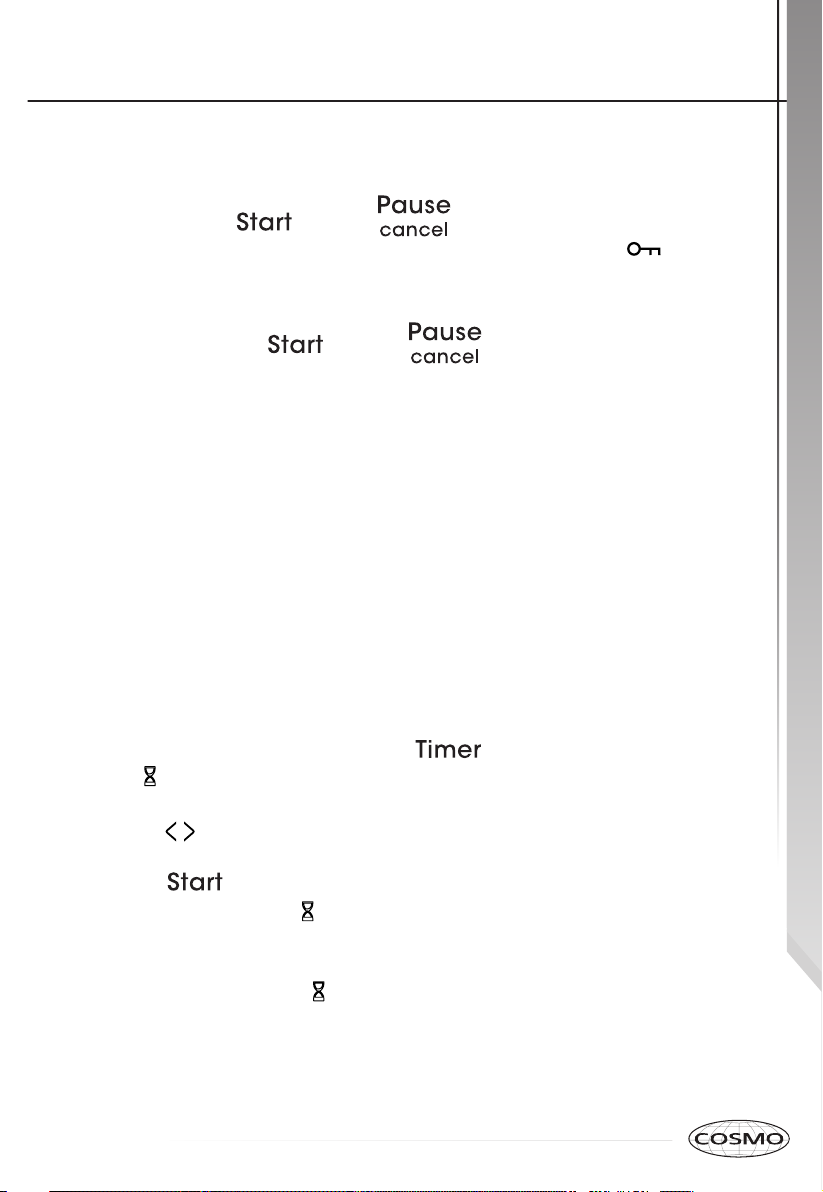 Start

Pause
cancel

Start

Pause
cancel

Timer

Start

COSMO